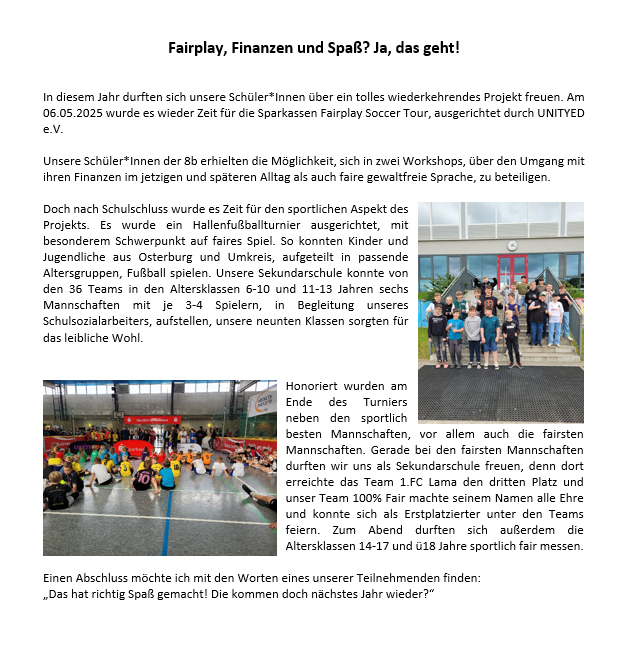 Fairplay, Finanzen und Spaß? Ja, das geht!

In diesem Jahr durften sich unsere Schüler*Innen über ein tolles wiederkehrendes Projekt freuen. Am 06.05.2025 wurde es wieder Zeit für die Sparkassen Fairplay Soccer Tour, ausgerichtet durch UNITYED e.V.

Unsere Schüler*Innen der 8b erhielten die Möglichkeit, sich in zwei Workshops, über den Umgang mit ihren Finanzen im jetzigen und späteren Alltag als auch faire gewaltfreie Sprache, zu beteiligen.

Doch nach Schulschluss wurde es Zeit für den sportlichen Aspekt des Projekts. Es wurde ein Hallenfußballturnier ausgerichtet, mit besonderem Schwerpunkt auf faires Spiel. So konnten Kinder und Jugendliche aus Osterburg und Umkreis, aufgeteilt in passende Altersgruppen, Fußball spielen. Unsere Sekundarschule konnte von den 36 Teams in den Altersklassen 6-10 und 11-13 Jahren sechs Mannschaften mit je 3-4 Spielern, in Begleitung unseres Schulsozialarbeiters, aufstellen, unsere neunten Klassen sorgten für das leibliche Wohl.

Honoriert wurden am Ende des Turniers neben den sportlich besten Mannschaften, vor allem auch die fairsten Mannschaften. Gerade bei den fairsten Mannschaften durften wir uns als Sekundarschule freuen, denn dort erreichte das Team 1.FC Lama den dritten Platz und unser Team 100% Fair machte seinem Namen alle Ehre und konnte sich als Erstplatzierter unter den Teams feiern. Zum Abend durften sich außerdem die Altersklassen 14-17 und ü18 Jahre sportlich fair messen.

Einen Abschluss möchte ich mit den Worten eines unserer Teilnehmenden finden:
„Das hat richtig Spaß gemacht! Die kommen doch nächstes Jahr wieder?“